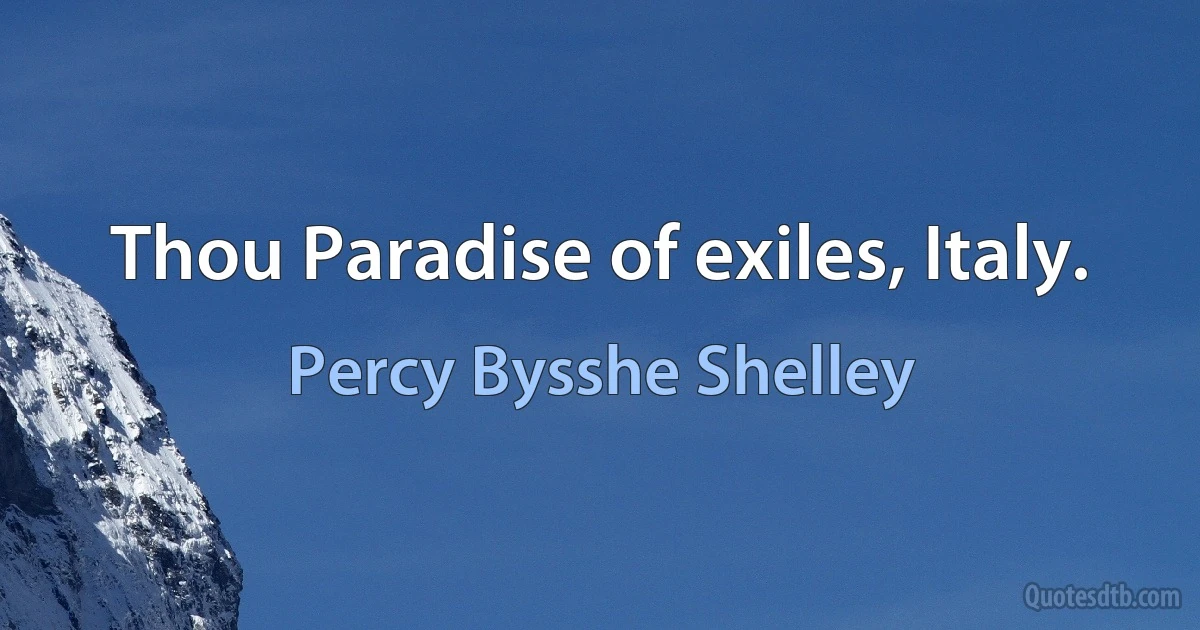 Thou Paradise of exiles, Italy.

Percy Bysshe Shelley

Quotesdtb.com